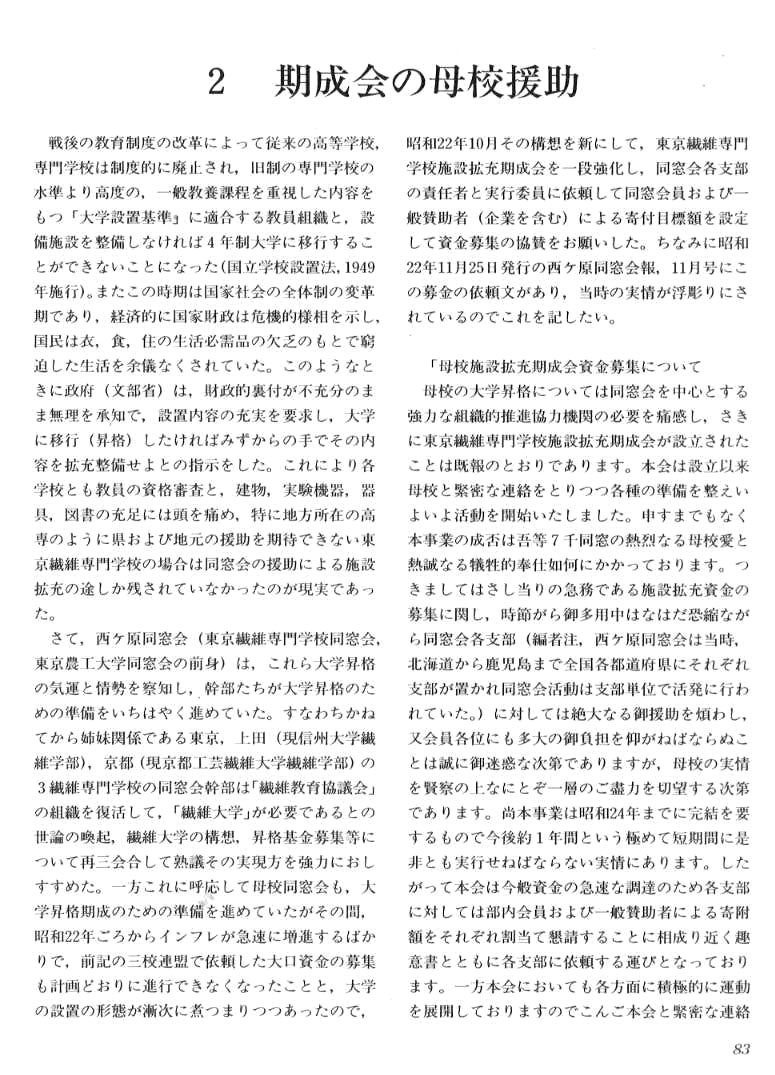 2　期成会の母校援助

戦後の教育制度の改革によって従来の高等学校，専門学校は制度的に廃止され，旧制の専門学校の水準より高度の，一般教養課程を重視した内容をもつ「大学設置基準」に適合する教員組織と，設備施設を整備しなければ4年制大学に移行することができないことになった(国立学校設置法,1949年施行)。またこの時期は国家社会の全体制の変革期であり，経済的に国家財政は危機的様相を示し，国民は衣，食，住の生活必需品の欠乏のもとで窮迫した生活を余儀なくされていた。このようなときに政府（文部省）は，財政的裏付が不充分のまま無理を承知で，設置内容の充実を要求し，大学に移行（昇格）したければみずからの手でその内容を拡充整備せよとの指示をした。これにより各学校とも教員の資格審査と，建物，実験機器，器具，図書の充足には頭を痛め，特に地方所在の高専のように県および地元の援助を期待できない東京繊維専門学校の場合は同窓会の援助による施設拡充の途しか残されていなかったのが現実であった。

さて，西ケ原同窓会（東京繊維専門学校同窓会，東京農工大学同窓会の前身）は，これら大学昇格の気運と情勢を察知し，幹部たちが大学昇格のための準備をいちはやく進めていた。すなわちかねてから姉妹関係である東京，上田（現信州大学繊維学部），京都（現京都工芸繊維大学繊維学部）の3繊維専門学校の同窓会幹部は「繊維教育協議会」の組織を復活して，「繊維大学」が必要であるとの世論の喚起，繊維大学の構想，昇格基金募集等について再三会合して熟議その実現方を強力におしすすめた。一方これに呼応して母校同窓会も，大学昇格期成のための準備を進めていたがその間，昭和22年ごろからインフレが急速に増進するばかりで，前記の三校連盟で依頼した大口資金の募集も計画どおりに進行できなくなったことと，大学の設置の形態が漸次に煮つまりつつあったので，昭和22年10月その構想を新にして，東京繊維専門学校施設拡充期成会を一段強化し，同窓会各支部の責任者と実行委員に依頼して同窓会員および一般賛助者（企業を含む）による寄付目標額を設定して資金募集の協賛をお願いした。ちなみに昭和22年11月25日発行の西ケ原同窓会報，11月号にこの募金の依頼文があり，当時の実情が浮彫りにされているのでこれを記したい。

「母校施設拡充期成会資金募集について
母校の大学昇格については同窓会を中心とする強力な組織的推進協力機関の必要を痛感し，さきに東京繊維専門学校施設拡充期成会が設立されたことは既報のとおりであります。本会は設立以来母校と緊密な連絡をとりつつ各種の準備を整えいよいよ活動を開始いたしました。申すまでもなく本事業の成否は吾等7千同窓の熱烈なる母校愛と熱誠なる犠牲的奉仕如何にかかっております。つきましてはさし当りの急務である施設拡充資金の募集に関し，時節がら御多用中はなはだ恐縮ながら同窓会各支部（編者注，西ケ原同窓会は当時，北海道から鹿児島まで全国各都道府県にそれぞれ支部が置かれ同窓会活動は支部単位で活発に行われていた。）に対しては絶大なる御援助を煩わし，又会員各位にも多大の御負担を仰がねばならぬことは誠に御迷惑な次第でありますが，母校の実情を賢察の上なにとぞ一層のご盡力を切望する次第であります。尚本事業は昭和24年までに完結を要するもので今後約1年間という極めて短期間に是非とも実行せねばならない実情にあります。したがって本会は今般資金の急速な調達のため各支部に対しては部内会員および一般賛助者による寄附額をそれぞれ割当て懇請することに相成り近く趣意書とともに各支部に依頼する運びとなっております。一方本会においても各方面に積極的に運動を展開しておりますのでこんご本会と緊密な連絡

83